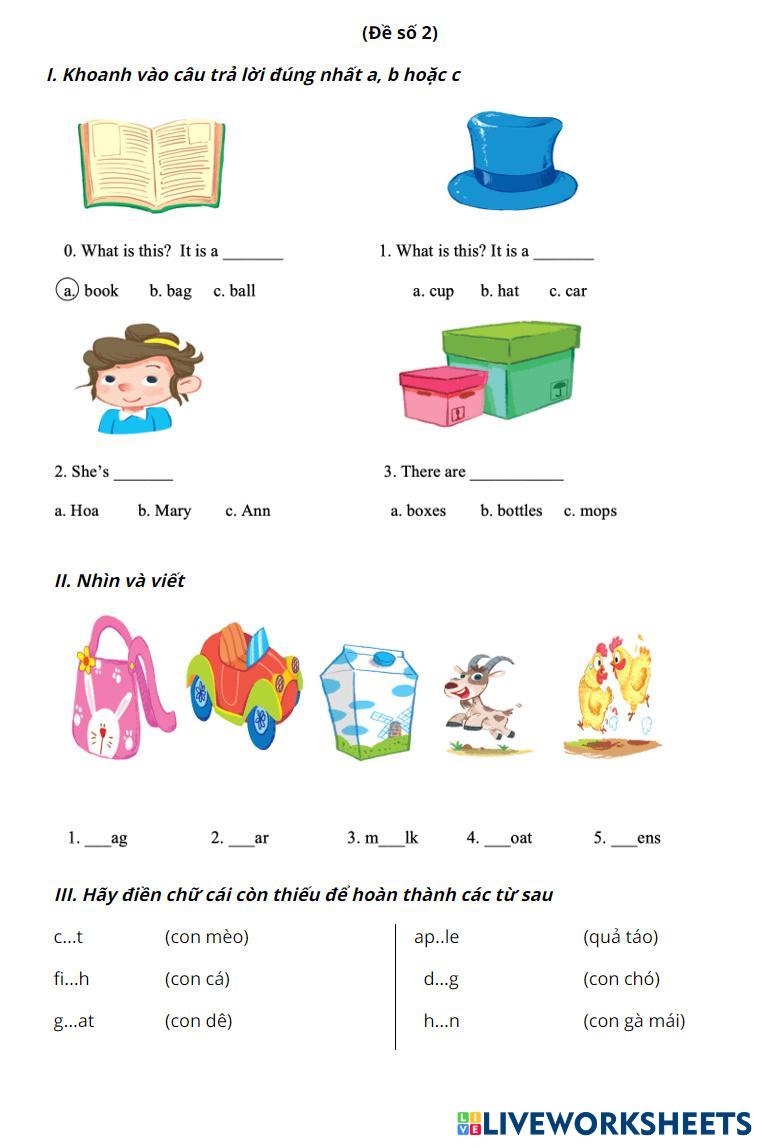 (Đề số 2)

I. Khoanh vào câu trả lời đúng nhất a, b hoặc c

0. What is this? It is a _______

a. book b. bag c. ball

1. What is this? It is a _______

a. cup b. hat c. car

2. She's _______

a. Hoa b. Mary c. Ann

3. There are ___________

a. boxes b. bottles c. mops

II. Nhìn và viết

1. ___ag 2. ___ar 3. m___lk 4. ___oat 5. ___ens

III. Hãy điền chữ cái còn thiếu để hoàn thành các từ sau

c...t (con mèo)
fi...h (con cá)
g...at (con dê)

ap..le (quả táo)
d...g (con chó)
h...n (con gà mái)

LIVEWORKSHEETS